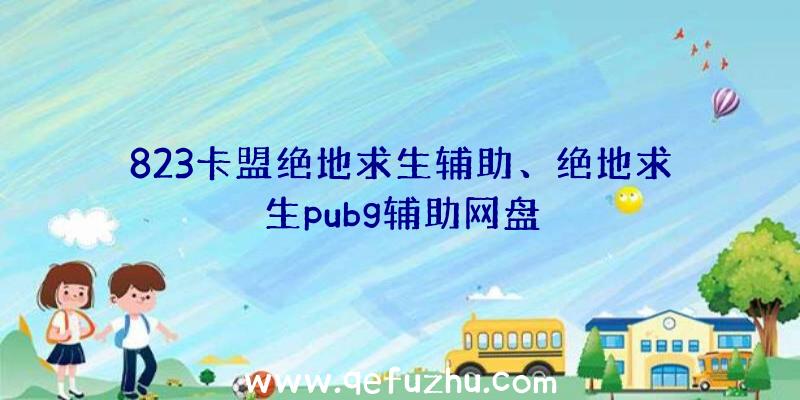 823卡盟绝地求生辅助、绝地求生pubg辅助网盘

www.qefuzhu.com